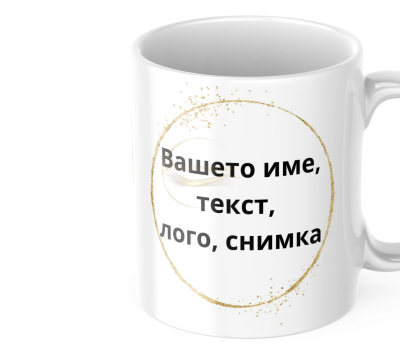 Вашето име,
текст,
лого, снимка